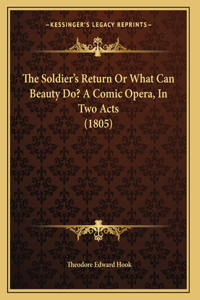 —KESSINGER'S LEGACY REPRINTS—

The Soldier's Return Or What Can Beauty Do? A Comic Opera, In Two Acts (1805)

Theodore Edward Hook